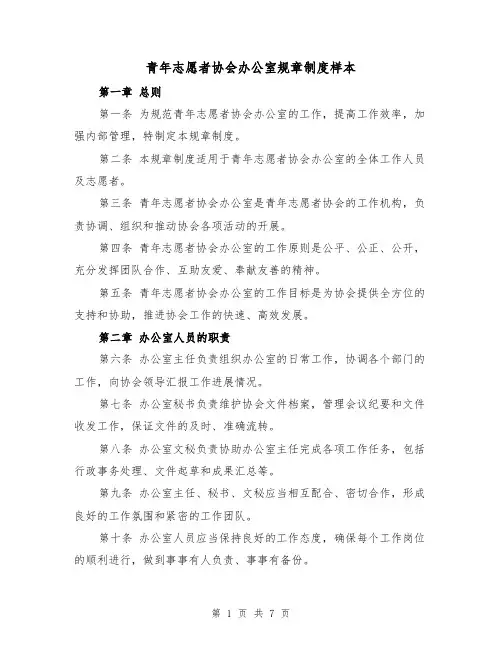 青年志愿者协会办公室规章制度样本

第一章 总则

第一条 为规范青年志愿者协会办公室的工作，提高工作效率，加强内部管理，特制定本规章制度。

第二条 本规章制度适用于青年志愿者协会办公室的全体工作人员及志愿者。

第三条 青年志愿者协会办公室是青年志愿者协会的工作机构，负责协调、组织和推动协会各项活动的开展。

第四条 青年志愿者协会办公室的工作原则是公平、公正、公开，充分发挥团队合作、互助友爱、奉献友善的精神。

第五条 青年志愿者协会办公室的工作目标是为协会提供全方位的支持和协助，推进协会工作的快速、高效发展。

第二章 办公室人员的职责

第六条 办公室主任负责组织办公室的日常工作，协调各个部门的工作，向协会领导汇报工作进展情况。

第七条 办公室秘书负责维护协会文件档案，管理会议纪要和文件收发工作，保证文件的及时、准确流转。

第八条 办公室文秘负责协助办公室主任完成各项工作任务，包括行政事务处理、文件起草和成果汇总等。

第九条 办公室主任、秘书、文秘应当相互配合、密切合作，形成良好的工作氛围和紧密的工作团队。

第十条 办公室人员应当保持良好的工作态度，确保每个工作岗位的顺利进行，做到事事有人负责、事事有备份。

第 1 页 共 7 页